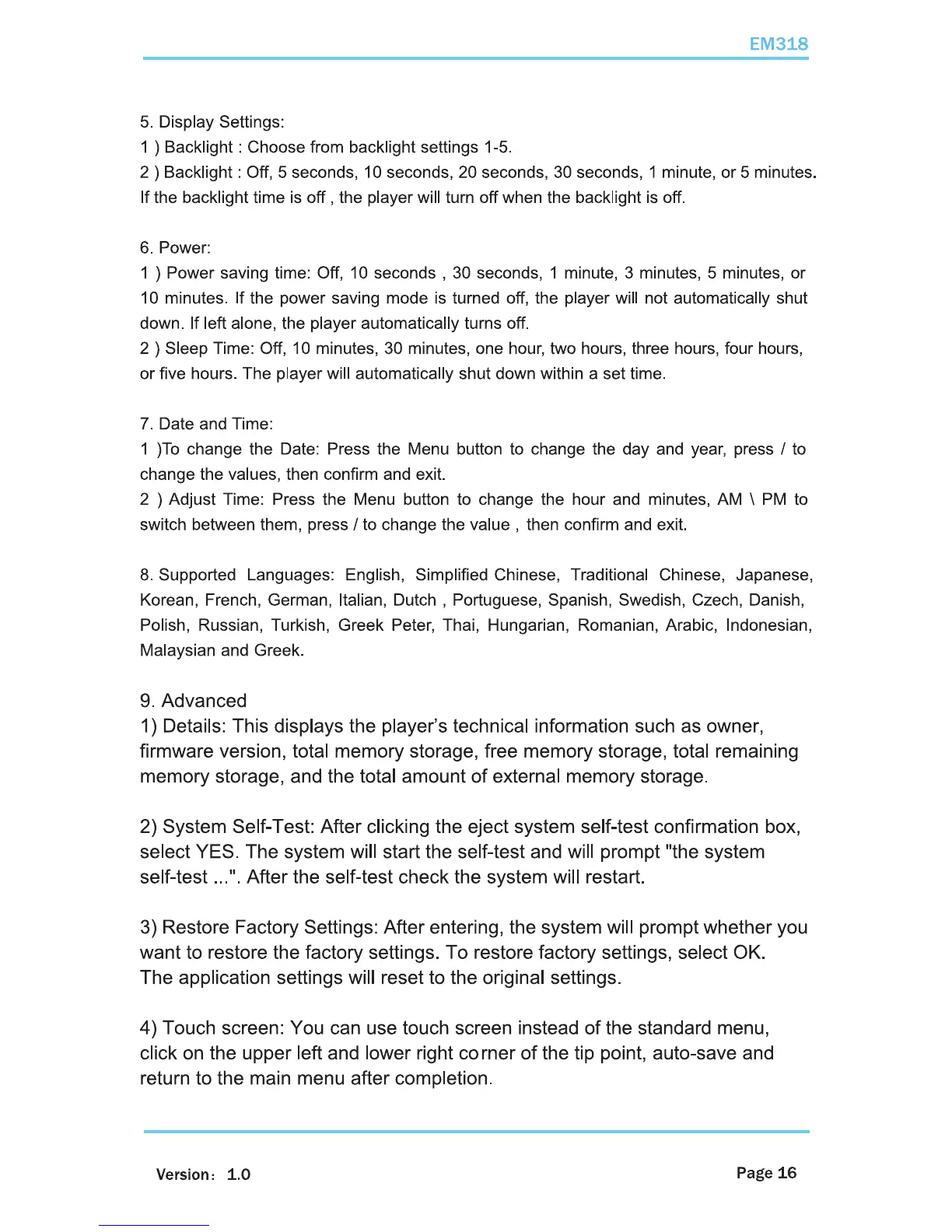 EM318

5. Display Settings:
1 ) Backlight : Choose from backlight settings 1-5.
2 ) Backlight : Off, 5 seconds, 10 seconds, 20 seconds, 30 seconds, 1 minute, or 5 minutes. If the backlight time is off , the player will turn off when the backlight is off.

6. Power:
1 ) Power saving time: Off, 10 seconds , 30 seconds, 1 minute, 3 minutes, 5 minutes, or 10 minutes. If the power saving mode is turned off, the player will not automatically shut down. If left alone, the player automatically turns off.
2 ) Sleep Time: Off, 10 minutes, 30 minutes, one hour, two hours, three hours, four hours, or five hours. The player will automatically shut down within a set time.

7. Date and Time:
1 )To change the Date: Press the Menu button to change the day and year, press / to change the values, then confirm and exit.
2 ) Adjust Time: Press the Menu button to change the hour and minutes, AM \ PM to switch between them, press / to change the value , then confirm and exit.

8. Supported Languages: English, Simplified Chinese, Traditional Chinese, Japanese, Korean, French, German, Italian, Dutch , Portuguese, Spanish, Swedish, Czech, Danish, Polish, Russian, Turkish, Greek Peter, Thai, Hungarian, Romanian, Arabic, Indonesian, Malaysian and Greek.

9. Advanced
1) Details: This displays the player's technical information such as owner, firmware version, total memory storage, free memory storage, total remaining memory storage, and the total amount of external memory storage.

2) System Self-Test: After clicking the eject system self-test confirmation box, select YES. The system will start the self-test and will prompt "the system self-test ...". After the self-test check the system will restart.

3) Restore Factory Settings: After entering, the system will prompt whether you want to restore the factory settings. To restore factory settings, select OK. The application settings will reset to the original settings.

4) Touch screen: You can use touch screen instead of the standard menu, click on the upper left and lower right corner of the tip point, auto-save and return to the main menu after completion.

Version: 1.0

Page 16